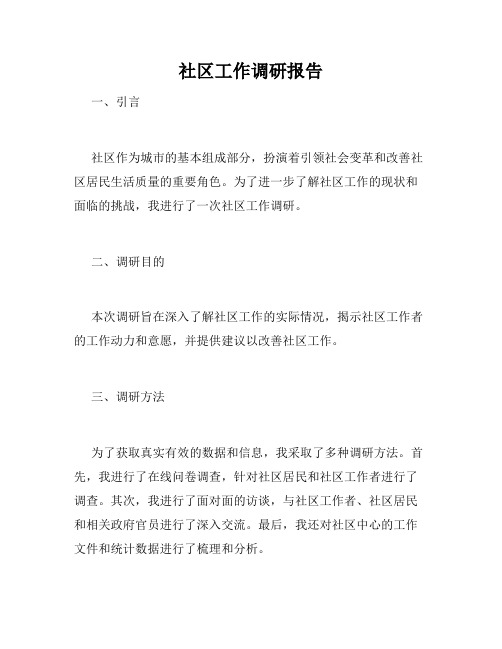 社区工作调研报告

一、引言

社区作为城市的基本组成部分，扮演着引领社会变革和改善社区居民生活质量的重要角色。为了进一步了解社区工作的现状和面临的挑战，我进行了一次社区工作调研。

二、调研目的

本次调研旨在深入了解社区工作的实际情况，揭示社区工作者的工作动力和意愿，并提供建议以改善社区工作。

三、调研方法

为了获取真实有效的数据和信息，我采取了多种调研方法。首先，我进行了在线问卷调查，针对社区居民和社区工作者进行了调查。其次，我进行了面对面的访谈，与社区工作者、社区居民和相关政府官员进行了深入交流。最后，我还对社区中心的工作文件和统计数据进行了梳理和分析。